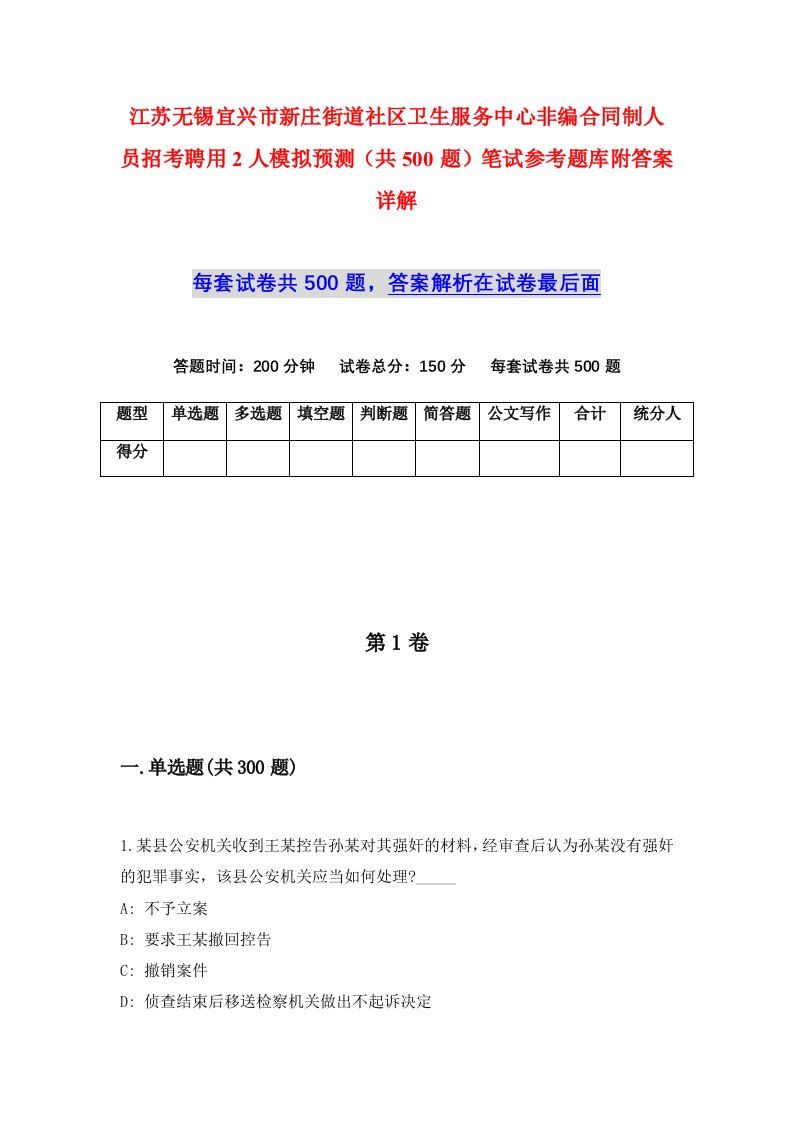 江苏无锡宜兴市新庄街道社区卫生服务中心非编合同制人员招考聘用2人模拟预测（共500题）笔试参考题库附答案详解

每套试卷共500题，答案解析在试卷最后面

答题时间：200分钟　试卷总分：150分　每套试卷共500题

| 题型 | 单选题 | 多选题 | 填空题 | 判断题 | 简答题 | 公文写作 | 合计 | 统分人 |
|---|---|---|---|---|---|---|---|---|
| 得分 | | | | | | | | |

第1卷

一.单选题(共300题)

1.某县公安机关收到王某控告孙某对其强奸的材料，经审查后认为孙某没有强奸的犯罪事实，该县公安机关应当如何处理?_____

A: 不予立案

B: 要求王某撤回控告

C: 撤销案件

D: 侦查结束后移送检察机关做出不起诉决定